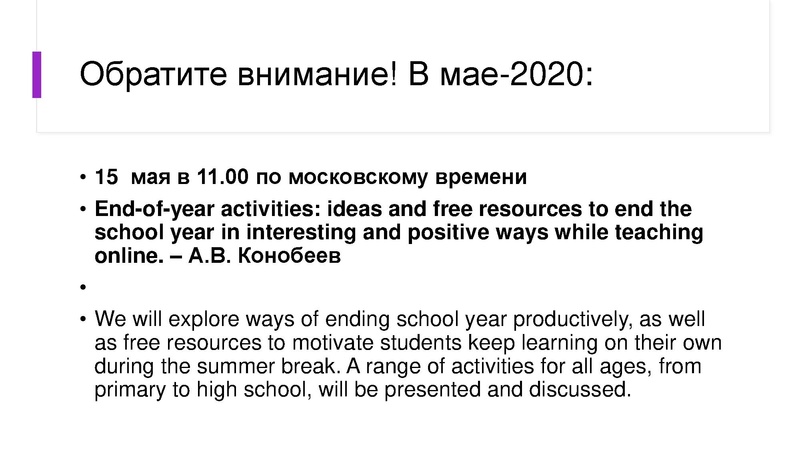 Обратите внимание! В мае-2020:

• 15 мая в 11.00 по московскому времени

• End-of-year activities: ideas and free resources to end the school year in interesting and positive ways while teaching online. – А.В. Конобеев

•

• We will explore ways of ending school year productively, as well as free resources to motivate students keep learning on their own during the summer break. A range of activities for all ages, from primary to high school, will be presented and discussed.